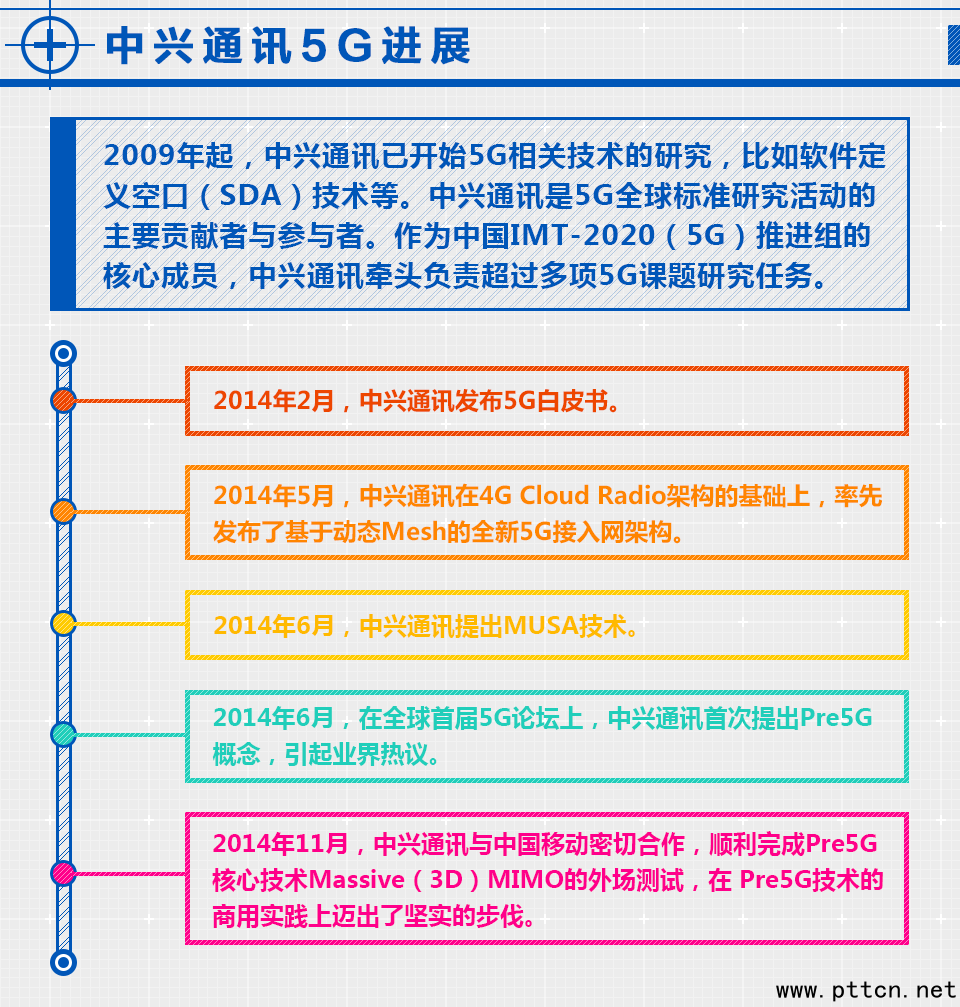 中兴通讯5G进展

2009年起，中兴通讯已开始5G相关技术的研究，比如软件定义空口（SDA）技术等。中兴通讯是5G全球标准研究活动的主要贡献者与参与者。作为中国IMT-2020（5G）推进组的核心成员，中兴通讯牵头负责超过多项5G课题研究任务。

2014年2月，中兴通讯发布5G白皮书。

2014年5月，中兴通讯在4G Cloud Radio架构的基础上，率先发布了基于动态Mesh的全新5G接入网架构。

2014年6月，中兴通讯提出MUSA技术。

2014年6月，在全球首届5G论坛上，中兴通讯首次提出Pre5G概念，引起业界热议。

2014年11月，中兴通讯与中国移动密切合作，顺利完成Pre5G核心技术Massive（3D）MIMO的外场测试，在 Pre5G技术的商用实践上迈出了坚实的步伐。

www.pttcn.net